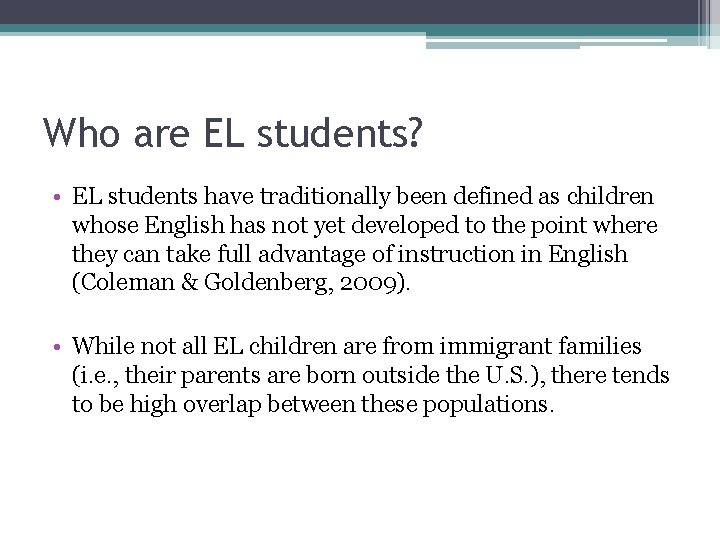 Who are EL students?

• EL students have traditionally been defined as children whose English has not yet developed to the point where they can take full advantage of instruction in English (Coleman & Goldenberg, 2009).

• While not all EL children are from immigrant families (i.e., their parents are born outside the U.S.), there tends to be high overlap between these populations.